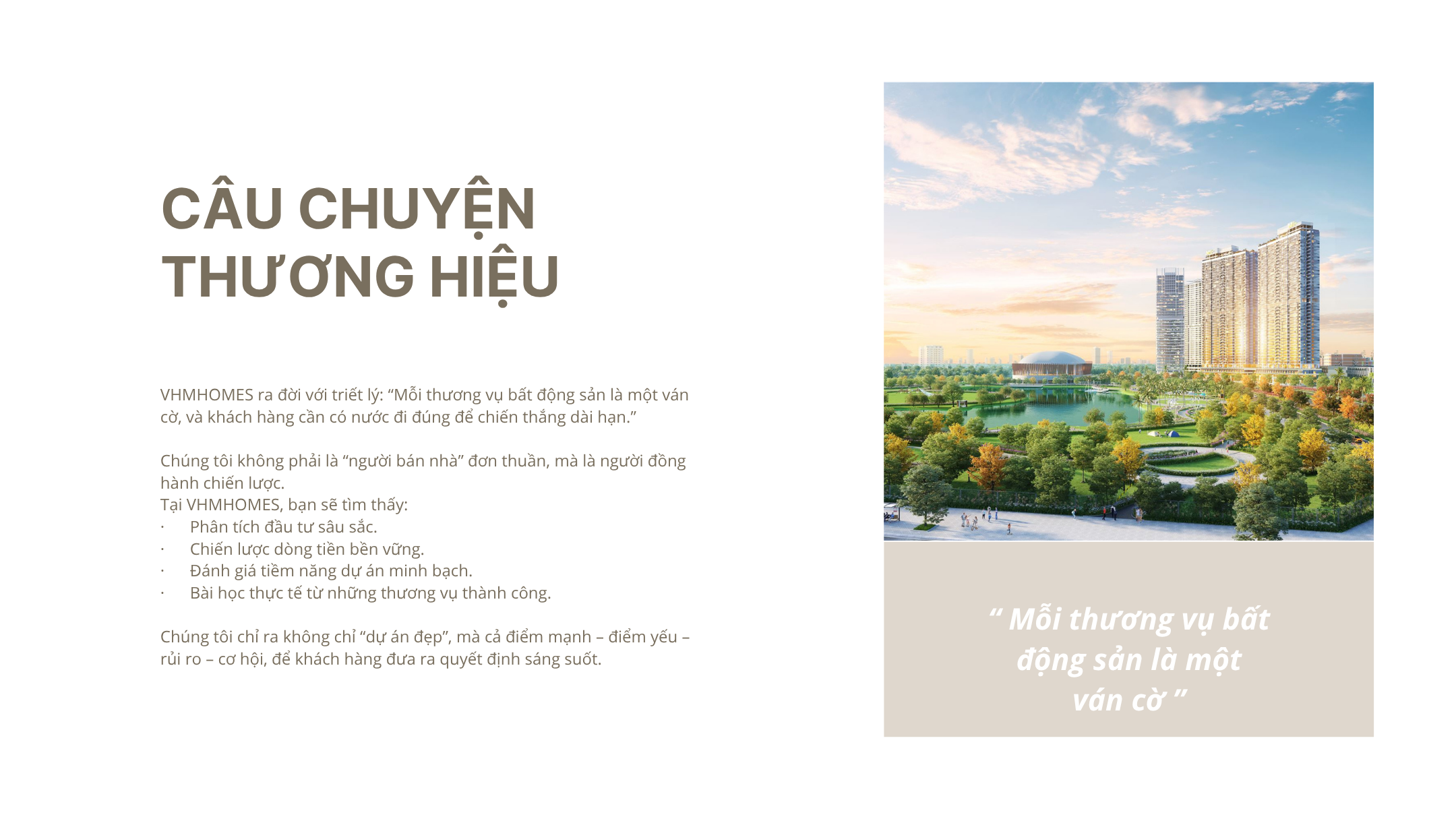 CÂU CHUYỆN THƯƠNG HIỆU

VHMHOMES ra đời với triết lý: “Mỗi thương vụ bất động sản là một ván cờ, và khách hàng cần có nước đi đúng để chiến thắng dài hạn.”

Chúng tôi không phải là “người bán nhà” đơn thuần, mà là người đồng hành chiến lược.
Tại VHMHOMES, bạn sẽ tìm thấy:
· Phân tích đầu tư sâu sắc.
· Chiến lược dòng tiền bền vững.
· Đánh giá tiềm năng dự án minh bạch.
· Bài học thực tế từ những thương vụ thành công.

Chúng tôi chỉ ra không chỉ “dự án đẹp”, mà cả điểm mạnh – điểm yếu – rủi ro – cơ hội, để khách hàng đưa ra quyết định sáng suốt.

“ Mỗi thương vụ bất động sản là một ván cờ ”